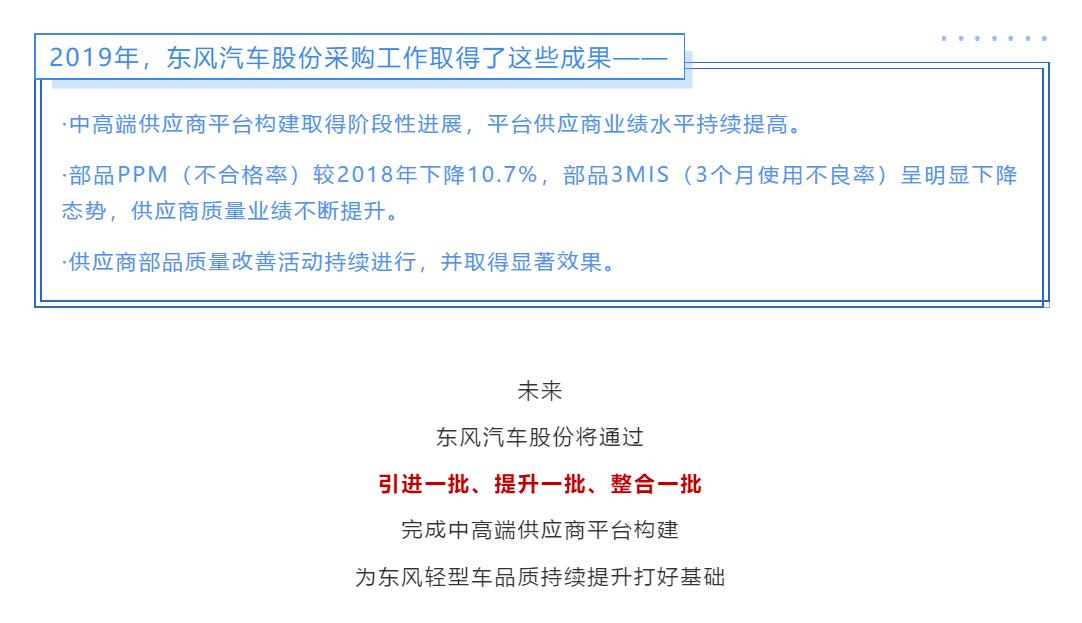 2019年，东风汽车股份采购工作取得了这些成果——

·中高端供应商平台构建取得阶段性进展，平台供应商业绩水平持续提高。

·部品PPM（不合格率）较2018年下降10.7%，部品3MIS（3个月使用不良率）呈明显下降态势，供应商质量业绩不断提升。

·供应商部品质量改善活动持续进行，并取得显著效果。

未来

东风汽车股份将通过

引进一批、提升一批、整合一批

完成中高端供应商平台构建

为东风轻型车品质持续提升打好基础